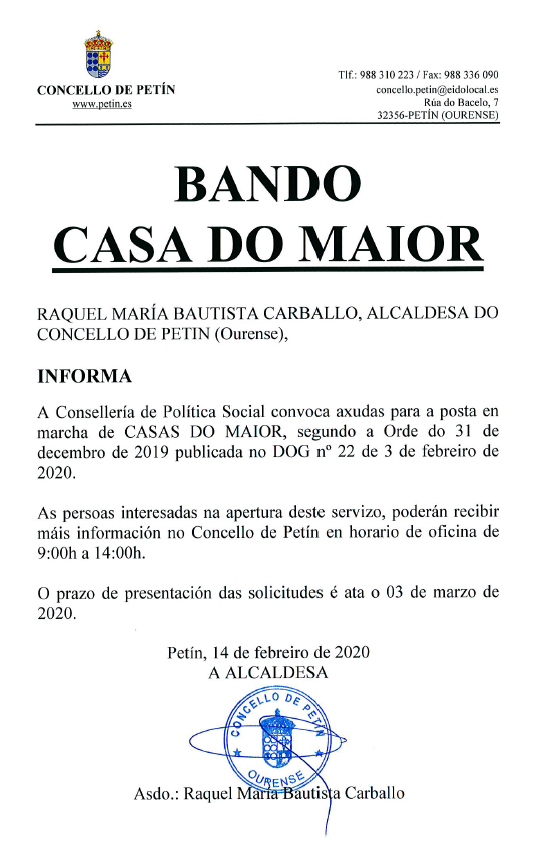 CONCELLO DE PETÍN
www.petin.es

Tlf.: 988 310 223 / Fax: 988 336 090
concello.petin@eidolocal.es
Rúa do Bacelo, 7
32356-PETÍN (OURENSE)

BANDO
CASA DO MAIOR

RAQUEL MARÍA BAUTISTA CARBALLO, ALCALDESA DO CONCELLO DE PETIN (Ourense),

INFORMA

A Consellería de Política Social convoca axudas para a posta en marcha de CASAS DO MAIOR, segundo a Orde do 31 de decembro de 2019 publicada no DOG nº 22 de 3 de febreiro de 2020.

As persoas interesadas na apertura deste servizo, poderán recibir máis información no Concello de Petín en horario de oficina de 9:00h a 14:00h.

O prazo de presentación das solicitudes é ata o 03 de marzo de 2020.

Petín, 14 de febreiro de 2020
A ALCALDESA

CONCELLO DE PETÍN
OURENSE

Asdo.: Raquel María Bautista Carballo